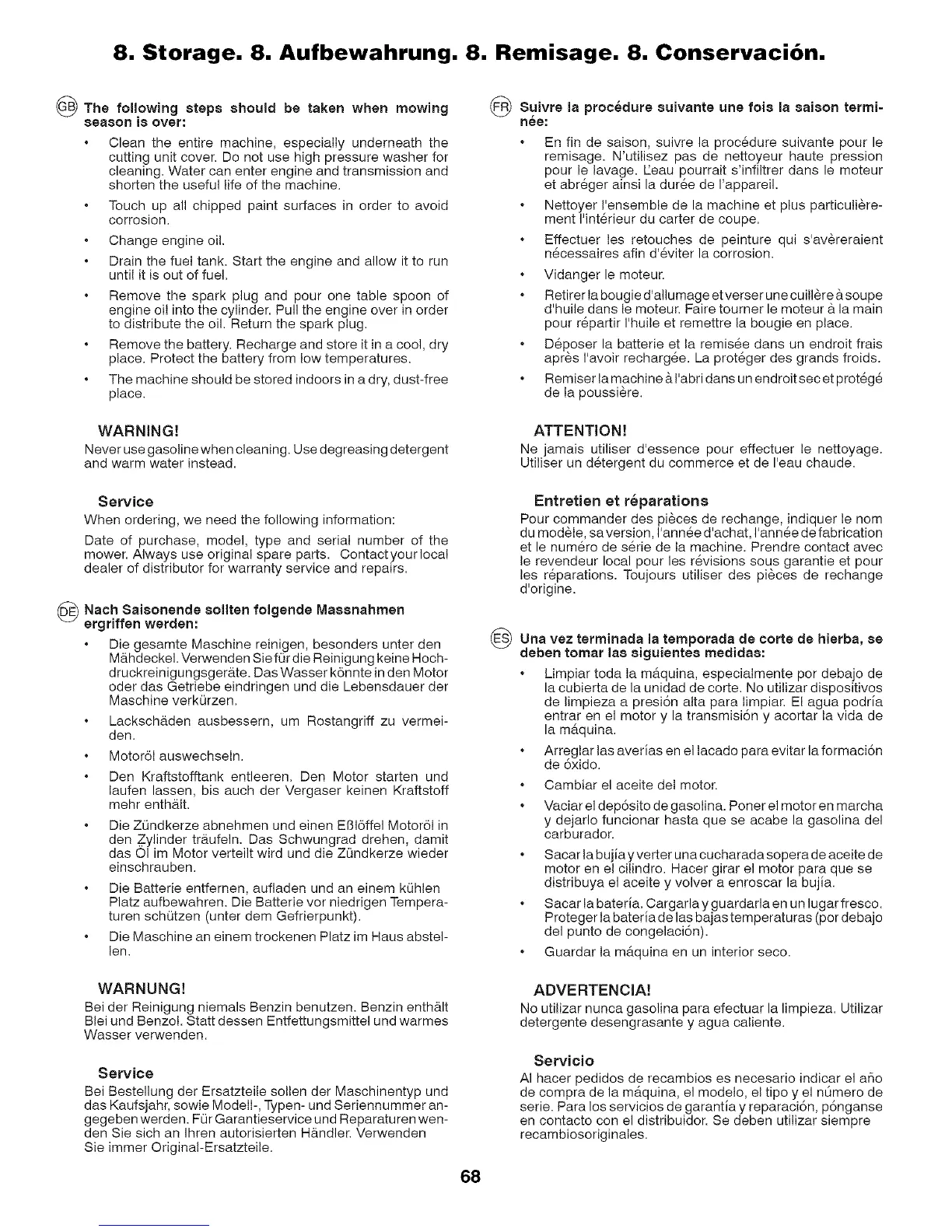 8. Storage. 8. Aufbewahrung. 8. Remisage. 8. Conservación.

GB The following steps should be taken when mowing season is over:

• Clean the entire machine, especially underneath the cutting unit cover. Do not use high pressure washer for cleaning. Water can enter engine and transmission and shorten the useful life of the machine.

• Touch up all chipped paint surfaces in order to avoid corrosion.

• Change engine oil.

• Drain the fuel tank. Start the engine and allow it to run until it is out of fuel.

• Remove the spark plug and pour one table spoon of engine oil into the cylinder. Pull the engine over in order to distribute the oil. Return the spark plug.

• Remove the battery. Recharge and store it in a cool, dry place. Protect the battery from low temperatures.

• The machine should be stored indoors in a dry, dust-free place.

WARNING!
Never use gasoline when cleaning. Use degreasing detergent and warm water instead.

Service
When ordering, we need the following information:

Date of purchase, model, type and serial number of the mower. Always use original spare parts. Contact your local dealer of distributor for warranty service and repairs.

DE Nach Saisonende sollten folgende Massnahmen ergriffen werden:

• Die gesamte Maschine reinigen, besonders unter den Mähdeckel. Verwenden Sie für die Reinigung keine Hochdruckreinigungsgeräte. Das Wasser könnte in den Motor oder das Getriebe eindringen und die Lebensdauer der Maschine verkürzen.

• Lackschäden ausbessern, um Rostangriff zu vermeiden.

• Motoröl auswechseln.

• Den Kraftstofftank entleeren. Den Motor starten und laufen lassen, bis auch der Vergaser keinen Kraftstoff mehr enthält.

• Die Zündkerze abnehmen und einen Eßlöffel Motoröl in den Zylinder träufeln. Das Schwungrad drehen, damit das Öl im Motor verteilt wird und die Zündkerze wieder einschrauben.

• Die Batterie entfernen, aufladen und an einem kühlen Platz aufbewahren. Die Batterie vor niedrigen Temperaturen schützen (unter dem Gefrierpunkt).

• Die Maschine an einem trockenen Platz im Haus abstellen.

WARNUNG!
Bei der Reinigung niemals Benzin benutzen. Benzin enthält Blei und Benzol. Statt dessen Entfettungsmittel und warmes Wasser verwenden.

Service
Bei Bestellung der Ersatzteile sollen der Maschinentyp und das Kaufsjahr, sowie Modell-, Typen- und Seriennummer angegeben werden. Für Garantieservice und Reparaturen wenden Sie sich an Ihren autorisierten Händler. Verwenden Sie immer Original-Ersatzteile.

FR Suivre la procédure suivante une fois la saison terminée:

• En fin de saison, suivre la procédure suivante pour le remisage. N'utilisez pas de nettoyeur haute pression pour le lavage. L'eau pourrait s'infiltrer dans le moteur et abréger ainsi la durée de l'appareil.

• Nettoyer l'ensemble de la machine et plus particulièrement l'intérieur du carter de coupe.

• Effectuer les retouches de peinture qui s'avèreraient nécessaires afin d'éviter la corrosion.

• Vidanger le moteur.

• Retirer la bougie d'allumage et verser une cuillère à soupe d'huile dans le moteur. Faire tourner le moteur à la main pour répartir l'huile et remettre la bougie en place.

• Déposer la batterie et la remisée dans un endroit frais après l'avoir rechargée. La protéger des grands froids.

• Remiser la machine à l'abri dans un endroit sec et protégé de la poussière.

ATTENTION!
Ne jamais utiliser d'essence pour effectuer le nettoyage. Utiliser un détergent du commerce et de l'eau chaude.

Entretien et réparations
Pour commander des pièces de rechange, indiquer le nom du modèle, sa version, l'année d'achat, l'année de fabrication et le numéro de série de la machine. Prendre contact avec le revendeur local pour les révisions sous garantie et pour les réparations. Toujours utiliser des pièces de rechange d'origine.

ES Una vez terminada la temporada de corte de hierba, se deben tomar las siguientes medidas:

• Limpiar toda la máquina, especialmente por debajo de la cubierta de la unidad de corte. No utilizar dispositivos de limpieza a presión alta para limpiar. El agua podría entrar en el motor y la transmisión y acortar la vida de la máquina.

• Arreglar las averías en el lacado para evitar la formación de óxido.

• Cambiar el aceite del motor.

• Vaciar el depósito de gasolina. Poner el motor en marcha y dejarlo funcionar hasta que se acabe la gasolina del carburador.

• Sacar la bujía y verter una cucharada sopera de aceite de motor en el cilindro. Hacer girar el motor para que se distribuya el aceite y volver a enroscar la bujía.

• Sacar la batería. Cargarla y guardarla en un lugar fresco. Proteger la batería de las bajas temperaturas (por debajo del punto de congelación).

• Guardar la máquina en un interior seco.

ADVERTENCIA!
No utilizar nunca gasolina para efectuar la limpieza. Utilizar detergente desengrasante y agua caliente.

Servicio
Al hacer pedidos de recambios es necesario indicar el año de compra de la máquina, el modelo, el tipo y el número de serie. Para los servicios de garantía y reparación, pónganse en contacto con el distribuidor. Se deben utilizar siempre recambiosoriginales.

68